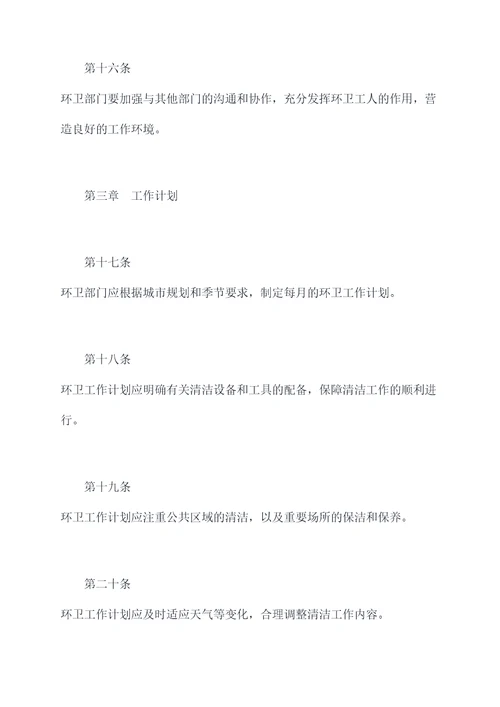 第十六条

环卫部门要加强与其他部门的沟通和协作，充分发挥环卫工人的作用，营造良好的工作环境。

第三章　工作计划

第十七条

环卫部门应根据城市规划和季节要求，制定每月的环卫工作计划。

第十八条

环卫工作计划应明确有关清洁设备和工具的配备，保障清洁工作的顺利进行。

第十九条

环卫工作计划应注重公共区域的清洁，以及重要场所的保洁和保养。

第二十条

环卫工作计划应及时适应天气等变化，合理调整清洁工作内容。